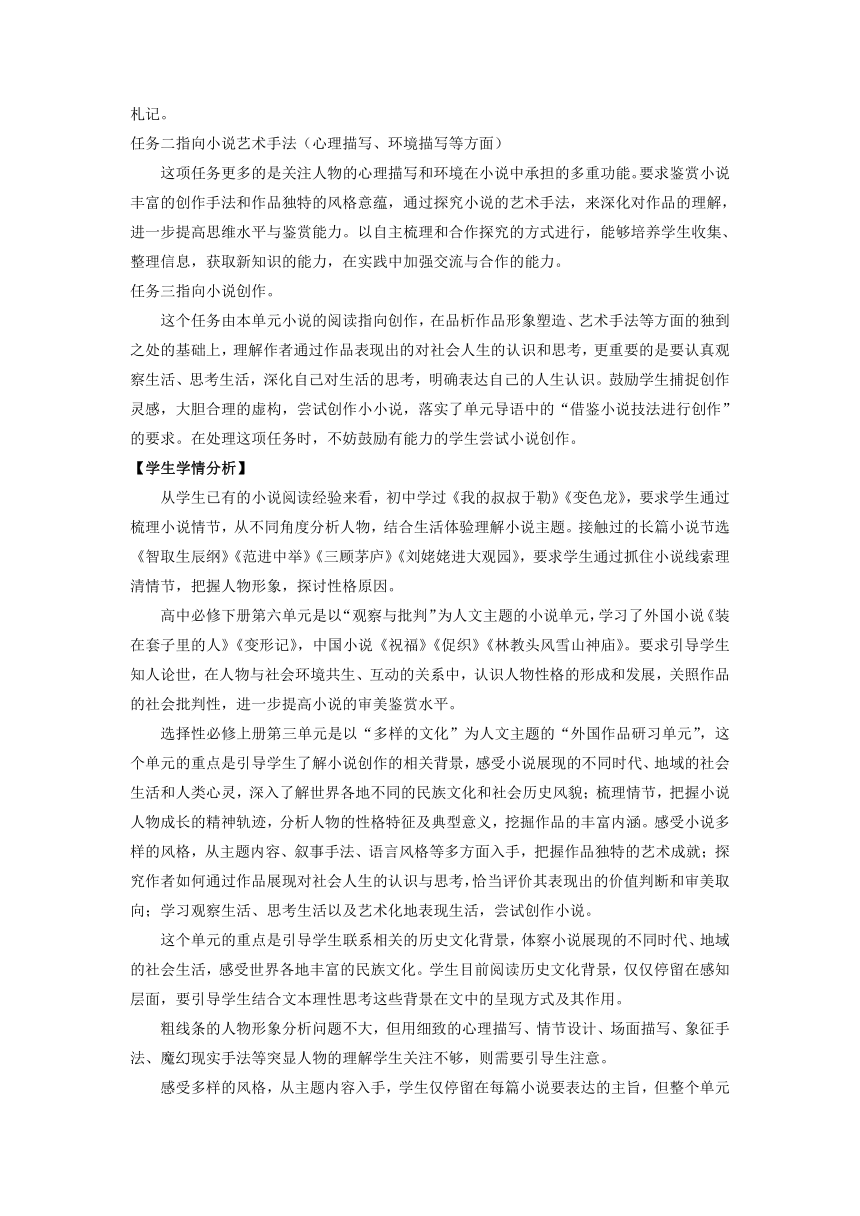 札记。

任务二指向小说艺术手法（心理描写、环境描写等方面）

这项任务更多的是关注人物的心理描写和环境在小说中承担的多重功能。要求鉴赏小说丰富的创作手法和作品独特的风格意蕴，通过探究小说的艺术手法，来深化对作品的理解，进一步提高思维水平与鉴赏能力。以自主梳理和合作探究的方式进行，能够培养学生收集、整理信息，获取新知识的能力，在实践中加强交流与合作的能力。

任务三指向小说创作。

这个任务由本单元小说的阅读指向创作，在品析作品形象塑造、艺术手法等方面的独到之处的基础上，理解作者通过作品表现出的对社会人生的认识和思考，更重要的是要认真观察生活、思考生活，深化自己对生活的思考，明确表达自己的人生认识。鼓励学生捕捉创作灵感，大胆合理的虚构，尝试创作小小说，落实了单元导语中的“借鉴小说技法进行创作”的要求。在处理这项任务时，不妨鼓励有能力的学生尝试小说创作。

【学生学情分析】

从学生已有的小说阅读经验来看，初中学过《我的叔叔于勒》《变色龙》，要求学生通过梳理小说情节，从不同角度分析人物，结合生活体验理解小说主题。接触过的长篇小说节选《智取生辰纲》《范进中举》《三顾茅庐》《刘姥姥进大观园》，要求学生通过抓住小说线索理清情节，把握人物形象，探讨性格原因。

高中必修下册第六单元是以“观察与批判”为人文主题的小说单元，学习了外国小说《装在套子里的人》《变形记》，中国小说《祝福》《促织》《林教头风雪山神庙》。要求引导学生知人论世，在人物与社会环境共生、互动的关系中，认识人物性格的形成和发展，关照作品的社会批判性，进一步提高小说的审美鉴赏水平。

选择性必修上册第三单元是以“多样的文化”为人文主题的“外国作品研习单元”，这个单元的重点是引导学生了解小说创作的相关背景，感受小说展现的不同时代、地域的社会生活和人类心灵，深入了解世界各地不同的民族文化和社会历史风貌；梳理情节，把握小说人物成长的精神轨迹，分析人物的性格特征及典型意义，挖掘作品的丰富内涵。感受小说多样的风格，从主题内容、叙事手法、语言风格等多方面入手，把握作品独特的艺术成就；探究作者如何通过作品展现对社会人生的认识与思考，恰当评价其表现出的价值判断和审美取向；学习观察生活、思考生活以及艺术化地表现生活，尝试创作小说。

这个单元的重点是引导学生联系相关的历史文化背景，体察小说展现的不同时代、地域的社会生活，感受世界各地丰富的民族文化。学生目前阅读历史文化背景，仅仅停留在感知层面，要引导学生结合文本理性思考这些背景在文中的呈现方式及其作用。

粗线条的人物形象分析问题不大，但用细致的心理描写、情节设计、场面描写、象征手法、魔幻现实手法等突显人物的理解学生关注不够，则需要引导生注意。

感受多样的风格，从主题内容入手，学生仅停留在每篇小说要表达的主旨，但整个单元